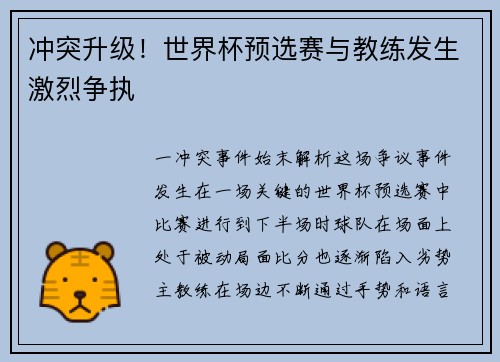 冲突升级！世界杯预选赛与教练发生激烈争执

一冲突事件始末解析这场争议事件发生在一场关键的世界杯预选赛中比赛进行到下半场时球队在场面上处于被动局面比分也逐渐陷入劣势主教练在场边不断通过手势和语言